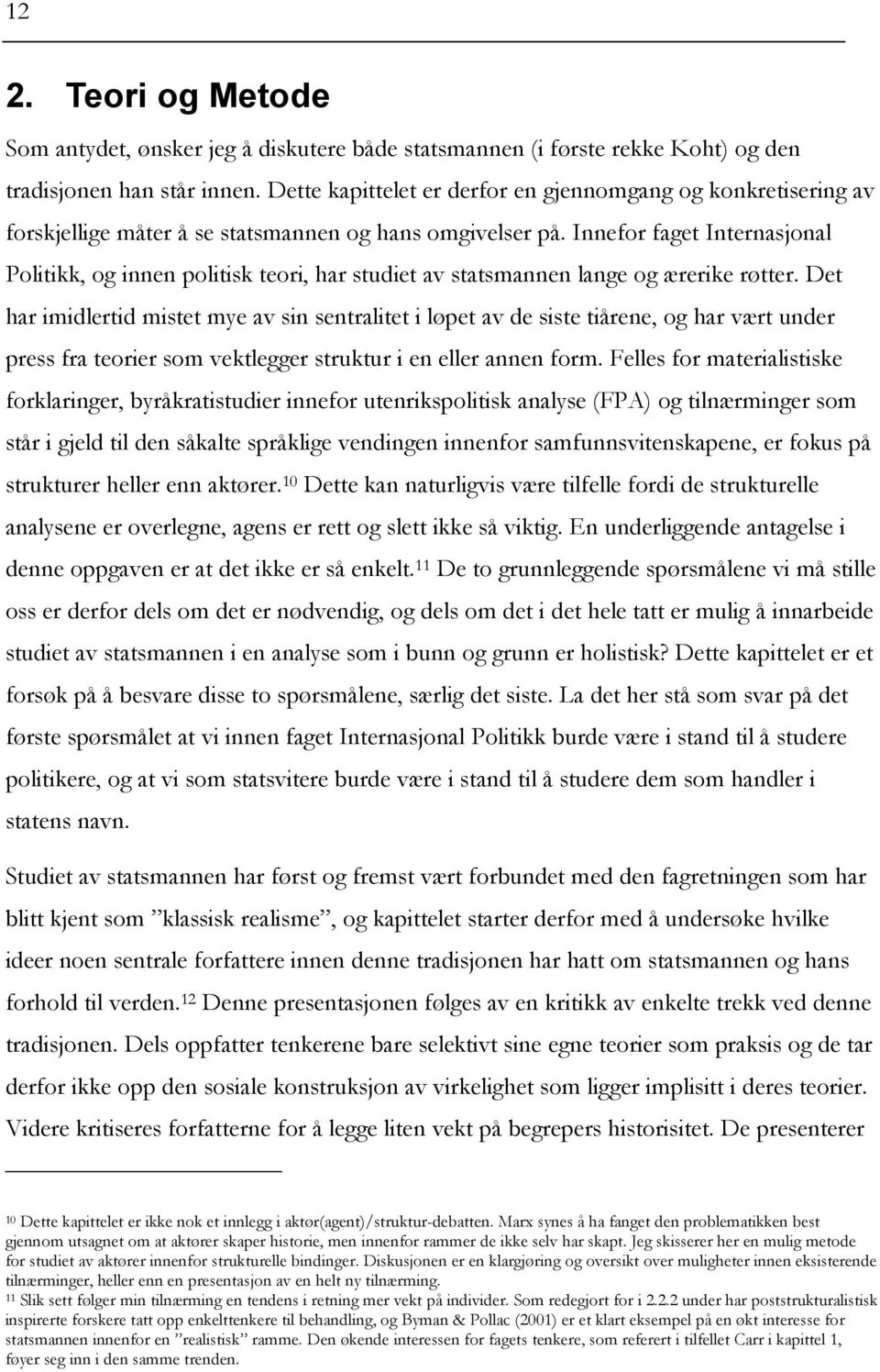 12

2. Teori og Metode

Som antydet, ønsker jeg å diskutere både statsmannen (i første rekke Koht) og den tradisjonen han står innen. Dette kapittelet er derfor en gjennomgang og konkretisering av forskjellige måter å se statsmannen og hans omgivelser på. Innefor faget Internasjonal Politikk, og innen politisk teori, har studiet av statsmannen lange og ærerike røtter. Det har imidlertid mistet mye av sin sentralitet i løpet av de siste tiårene, og har vært under press fra teorier som vektlegger struktur i en eller annen form. Felles for materialistiske forklaringer, byråkratistudier innefor utenrikspolitisk analyse (FPA) og tilnærminger som står i gjeld til den såkalte språklige vendingen innenfor samfunnsvitenskapene, er fokus på strukturer heller enn aktører.$^{10}$ Dette kan naturligvis være tilfelle fordi de strukturelle analysene er overlegne, agens er rett og slett ikke så viktig. En underliggende antagelse i denne oppgaven er at det ikke er så enkelt.$^{11}$ De to grunnleggende spørsmålene vi må stille oss er derfor dels om det er nødvendig, og dels om det i det hele tatt er mulig å innarbeide studiet av statsmannen i en analyse som i bunn og grunn er holistisk? Dette kapittelet er et forsøk på å besvare disse to spørsmålene, særlig det siste. La det her stå som svar på det første spørsmålet at vi innen faget Internasjonal Politikk burde være i stand til å studere politikere, og at vi som statsvitere burde være i stand til å studere dem som handler i statens navn.

Studiet av statsmannen har først og fremst vært forbundet med den fagretningen som har blitt kjent som ”klassisk realisme”, og kapittelet starter derfor med å undersøke hvilke ideer noen sentrale forfattere innen denne tradisjonen har hatt om statsmannen og hans forhold til verden.$^{12}$ Denne presentasjonen følges av en kritikk av enkelte trekk ved denne tradisjonen. Dels oppfatter tenkerene bare selektivt sine egne teorier som praksis og de tar derfor ikke opp den sosiale konstruksjon av virkelighet som ligger implisitt i deres teorier. Videre kritiseres forfatterne for å legge liten vekt på begrepers historisitet. De presenterer

$^{10}$ Dette kapittelet er ikke nok et innlegg i aktør(agent)/struktur-debatten. Marx synes å ha fanget den problematikken best gjennom utsagnet om at aktører skaper historie, men innenfor rammer de ikke selv har skapt. Jeg skisserer her en mulig metode for studiet av aktører innenfor strukturelle bindinger. Diskusjonen er en klargjøring og oversikt over muligheter innen eksisterende tilnærminger, heller enn en presentasjon av en helt ny tilnærming.
$^{11}$ Slik sett følger min tilnærming en tendens i retning mer vekt på individer. Som redegjort for i 2.2.2 under har poststrukturalistisk inspirerte forskere tatt opp enkelttenkere til behandling, og Byman & Pollac (2001) er et klart eksempel på en økt interesse for statsmannen innenfor en ”realistisk” ramme. Den økende interessen for fagets tenkere, som referert i tilfellet Carr i kapittel 1, føyer seg inn i den samme trenden.